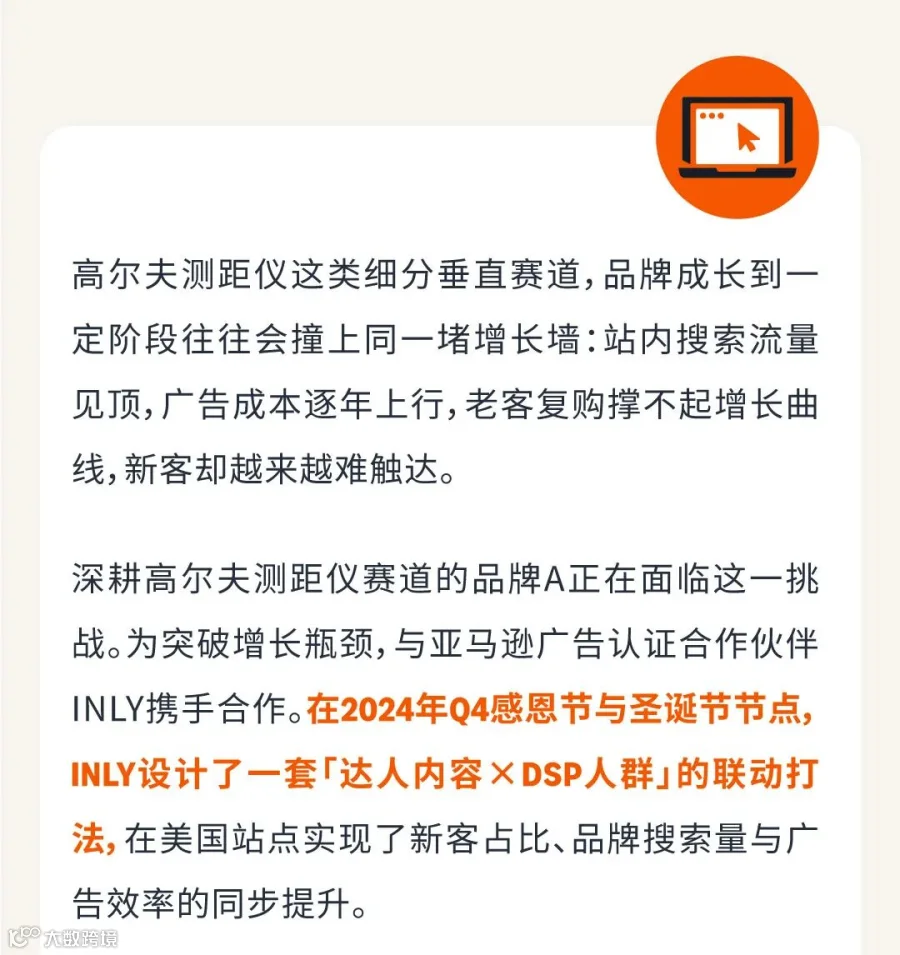 高尔夫测距仪这类细分垂直赛道,品牌成长到一定阶段往往会撞上同一堵增长墙:站内搜索流量见顶,广告成本逐年上行,老客复购撑不起增长曲线,新客却越来越难触达。

深耕高尔夫测距仪赛道的品牌A正在面临这一挑战。为突破增长瓶颈,与亚马逊广告认证合作伙伴INLY携手合作。在2024年Q4感恩节与圣诞节节点,INLY设计了一套「达人内容×DSP人群」的联动打法,在美国站点实现了新客占比、品牌搜索量与广告效率的同步提升。

大数跨境